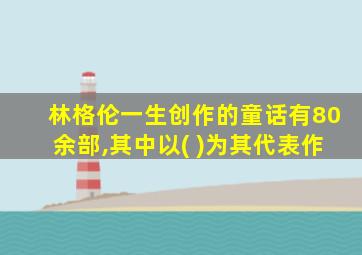 林格伦一生创作的童话有80余部,其中以( )为其代表作